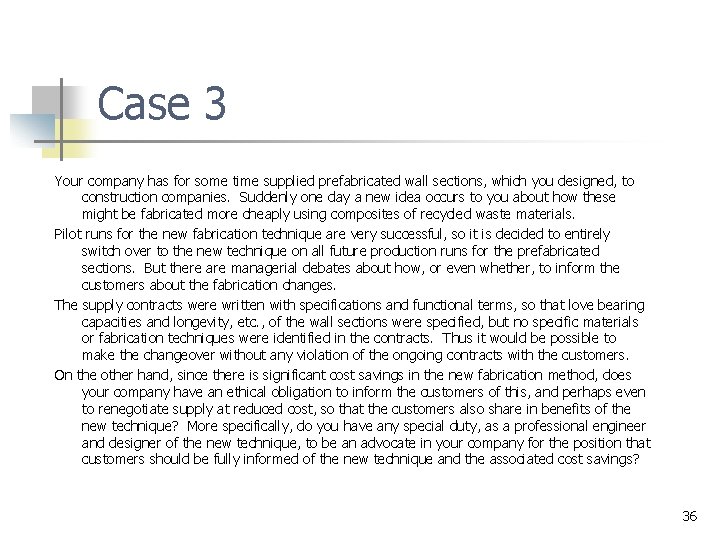 Case 3

Your company has for some time supplied prefabricated wall sections, which you designed, to construction companies. Suddenly one day a new idea occurs to you about how these might be fabricated more cheaply using composites of recycled waste materials.

Pilot runs for the new fabrication technique are very successful, so it is decided to entirely switch over to the new technique on all future production runs for the prefabricated sections. But there are managerial debates about how, or even whether, to inform the customers about the fabrication changes.

The supply contracts were written with specifications and functional terms, so that love bearing capacities and longevity, etc., of the wall sections were specified, but no specific materials or fabrication techniques were identified in the contracts. Thus it would be possible to make the changeover without any violation of the ongoing contracts with the customers.

On the other hand, since there is significant cost savings in the new fabrication method, does your company have an ethical obligation to inform the customers of this, and perhaps even to renegotiate supply at reduced cost, so that the customers also share in benefits of the new technique? More specifically, do you have any special duty, as a professional engineer and designer of the new technique, to be an advocate in your company for the position that customers should be fully informed of the new technique and the associated cost savings?

36